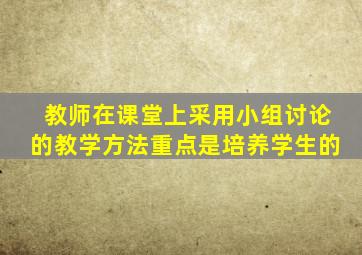 教师在课堂上采用小组讨论的教学方法重点是培养学生的